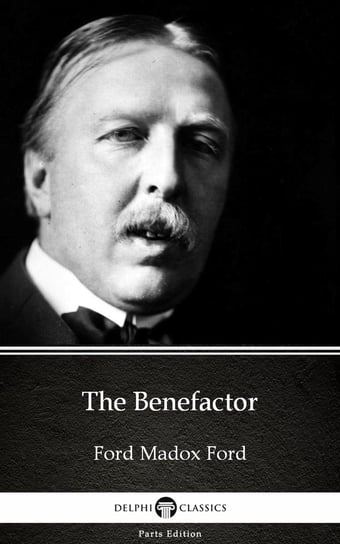 The Benefactor

Ford Madox Ford

DELPHI CLASSICS

Parts Edition